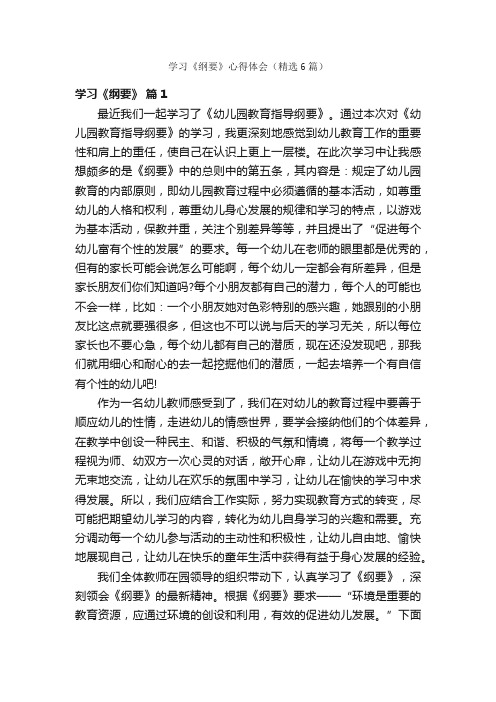 学习《纲要》心得体会（精选6篇）

学习《纲要》 篇1

最近我们一起学习了《幼儿园教育指导纲要》。通过本次对《幼儿园教育指导纲要》的学习，我更深刻地感觉到幼儿教育工作的重要性和肩上的重任，使自己在认识上更上一层楼。在此次学习中让我感想颇多的是《纲要》中的总则中的第五条，其内容是：规定了幼儿园教育的内部原则，即幼儿园教育过程中必须遵循的基本活动，如尊重幼儿的人格和权利，尊重幼儿身心发展的规律和学习的特点，以游戏为基本活动，保教并重，关注个别差异等等，并且提出了“促进每个幼儿富有个性的发展”的要求。每一个幼儿在老师的眼里都是优秀的，但有的家长可能会说怎么可能啊，每个幼儿一定都会有所差异，但是家长朋友们你们知道吗?每个小朋友都有自己的潜力，每个人的可能也不会一样，比如：一个小朋友她对色彩特别的感兴趣，她跟别的小朋友比这点就要强很多，但这也不可以说与后天的学习无关，所以每位家长也不要心急，每个幼儿都有自己的潜质，现在还没发现吧，那我们就用细心和耐心的去一起挖掘他们的潜质，一起去培养一个有自信有个性的幼儿吧!

作为一名幼儿教师感受到了，我们在对幼儿的教育过程中要善于顺应幼儿的性情，走进幼儿的情感世界，要学会接纳他们的个体差异，在教学中创设一种民主、和谐、积极的气氛和情境，将每一个教学过程视为师、幼双方一次心灵的对话，敞开心扉，让幼儿在游戏中无拘无束地交流，让幼儿在欢乐的氛围中学习，让幼儿在愉快的学习中求得发展。所以，我们应结合工作实际，努力实现教育方式的转变，尽可能把期望幼儿学习的内容，转化为幼儿自身学习的兴趣和需要。充分调动每一个幼儿参与活动的主动性和积极性，让幼儿自由地、愉快地展现自己，让幼儿在快乐的童年生活中获得有益于身心发展的经验。

我们全体教师在园领导的组织带动下，认真学习了《纲要》，深刻领会《纲要》的最新精神。根据《纲要》要求——“环境是重要的教育资源，应通过环境的创设和利用，有效的促进幼儿发展。”下面